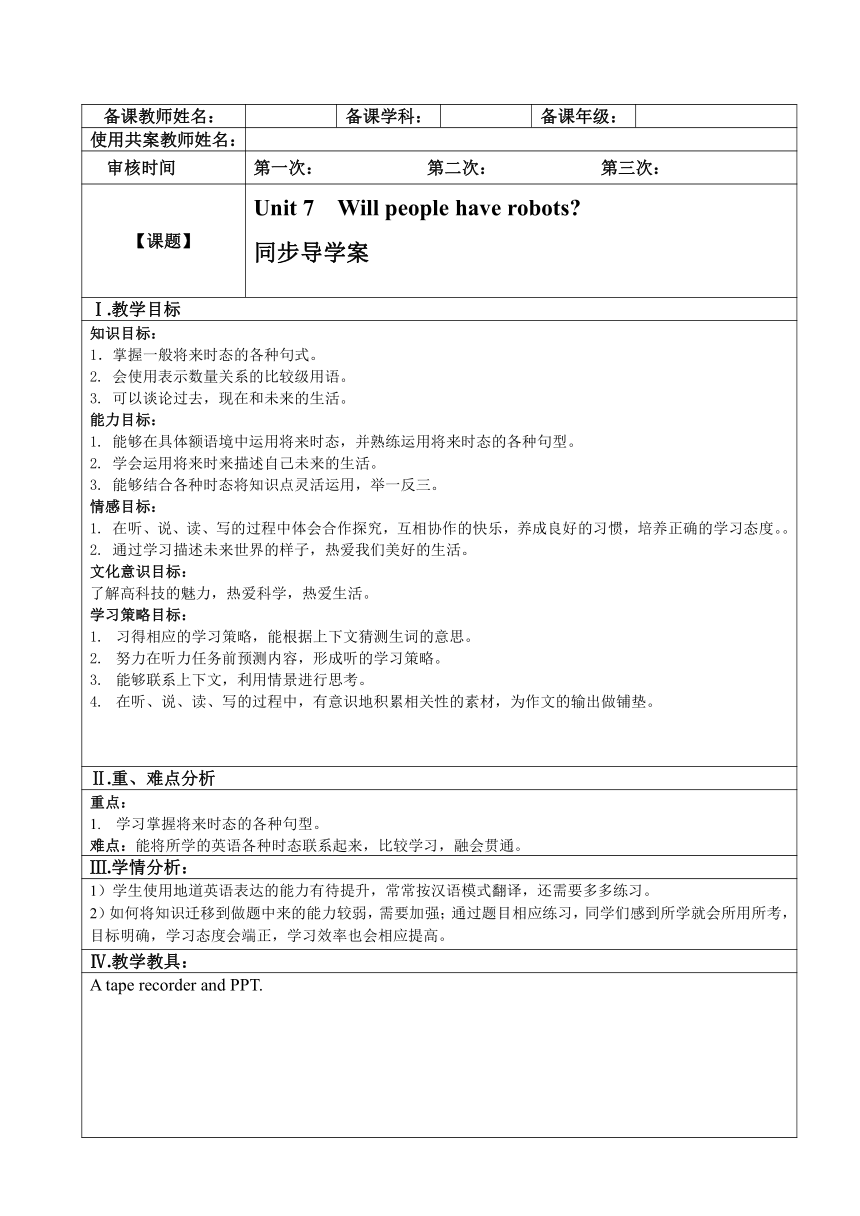 | 备课教师姓名： | | 备课学科： | | 备课年级： | |
|---|---|---|---|---|---|
| 使用共案教师姓名： | | | | | |
| 审核时间 | 第一次： 第二次： 第三次： | | | | |
| 【课题】 | Unit 7 Will people have robots? 同步导学案 | | | | |

Ⅰ.教学目标

知识目标：
1. 掌握一般将来时态的各种句式。
2. 会使用表示数量关系的比较级用语。
3. 可以谈论过去，现在和未来的生活。

能力目标：
1. 能够在具体额语境中运用将来时态，并熟练运用将来时态的各种句型。
2. 学会运用将来时来描述自己未来的生活。
3. 能够结合各种时态将知识点灵活运用，举一反三。

情感目标：
1. 在听、说、读、写的过程中体会合作探究，互相协作的快乐，养成良好的习惯，培养正确的学习态度。。
2. 通过学习描述未来世界的样子，热爱我们美好的生活。

文化意识目标：
了解高科技的魅力，热爱科学，热爱生活。

学习策略目标：
1. 习得相应的学习策略，能根据上下文猜测生词的意思。
2. 努力在听力任务前预测内容，形成听的学习策略。
3. 能够联系上下文，利用情景进行思考。
4. 在听、说、读、写的过程中，有意识地积累相关性的素材，为作文的输出做铺垫。

Ⅱ.重、难点分析

重点：
1. 学习掌握将来时态的各种句型。
难点：能将所学的英语各种时态联系起来，比较学习，融会贯通。

Ⅲ.学情分析：

1）学生使用地道英语表达的能力有待提升，常常按汉语模式翻译，还需要多多练习。
2）如何将知识迁移到做题中来的能力较弱，需要加强；通过题目相应练习，同学们感到所学就会所用所考，目标明确，学习态度会端正，学习效率也会相应提高。

Ⅳ.教学教具：

A tape recorder and PPT.